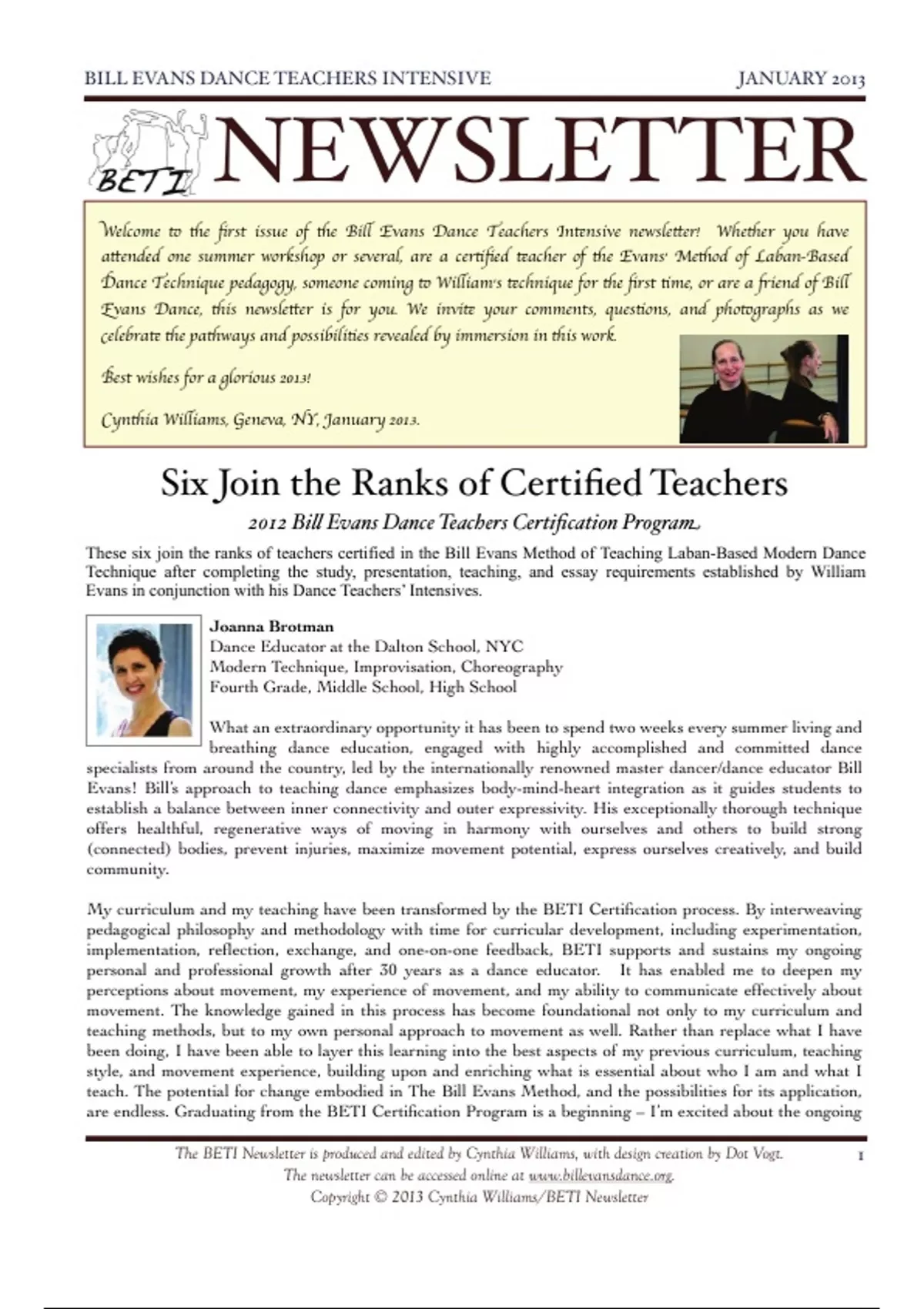 BILL EVANS DANCE TEACHERS INTENSIVE JANUARY 2013

BETI

NEWSLETTER

Welcome to the first issue of the Bill Evans Dance Teachers Intensive newsletter! Whether you have attended one summer workshop or several, are a certified teacher of the Evans' Method of Laban-Based Dance Technique pedagogy, someone coming to William's technique for the first time, or are a friend of Bill Evans Dance, this newsletter is for you. We invite your comments, questions, and photographs as we celebrate the pathways and possibilities revealed by immersion in this work.

Best wishes for a glorious 2013!

Cynthia Williams, Geneva, NY, January 2013.

Six Join the Ranks of Certified Teachers

2012 Bill Evans Dance Teachers Certification Program

These six join the ranks of teachers certified in the Bill Evans Method of Teaching Laban-Based Modern Dance Technique after completing the study, presentation, teaching, and essay requirements established by William Evans in conjunction with his Dance Teachers' Intensives.

Joanna Brotman
Dance Educator at the Dalton School, NYC
Modern Technique, Improvisation, Choreography
Fourth Grade, Middle School, High School

What an extraordinary opportunity it has been to spend two weeks every summer living and breathing dance education, engaged with highly accomplished and committed dance specialists from around the country, led by the internationally renowned master dancer/dance educator Bill Evans! Bill's approach to teaching dance emphasizes body-mind-heart integration as it guides students to establish a balance between inner connectivity and outer expressivity. His exceptionally thorough technique offers healthful, regenerative ways of moving in harmony with ourselves and others to build strong (connected) bodies, prevent injuries, maximize movement potential, express ourselves creatively, and build community.

My curriculum and my teaching have been transformed by the BETI Certification process. By interweaving pedagogical philosophy and methodology with time for curricular development, including experimentation, implementation, reflection, exchange, and one-on-one feedback, BETI supports and sustains my ongoing personal and professional growth after 30 years as a dance educator. It has enabled me to deepen my perceptions about movement, my experience of movement, and my ability to communicate effectively about movement. The knowledge gained in this process has become foundational not only to my curriculum and teaching methods, but to my own personal approach to movement as well. Rather than replace what I have been doing, I have been able to layer this learning into the best aspects of my previous curriculum, teaching style, and movement experience, building upon and enriching what is essential about who I am and what I teach. The potential for change embodied in The Bill Evans Method, and the possibilities for its application, are endless. Graduating from the BETI Certification Program is a beginning – I'm excited about the ongoing

The BETI Newsletter is produced and edited by Cynthia Williams, with design creation by Dot Vogt.
The newsletter can be accessed online at www.billevansdance.org.
Copyright © 2013 Cynthia Williams/BETI Newsletter

1